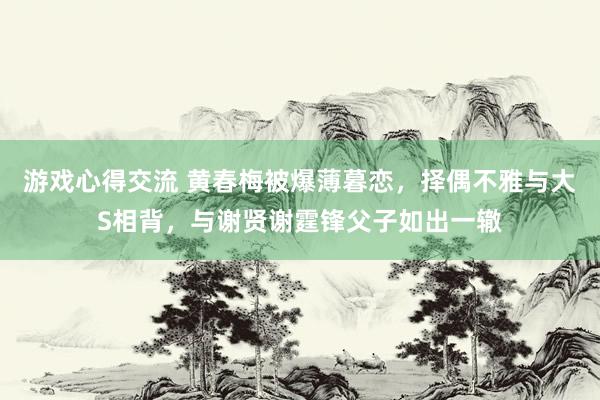 游戏心得交流 黄春梅被爆薄暮恋，择偶不雅与大S相背，与谢贤谢霆锋父子如出一辙